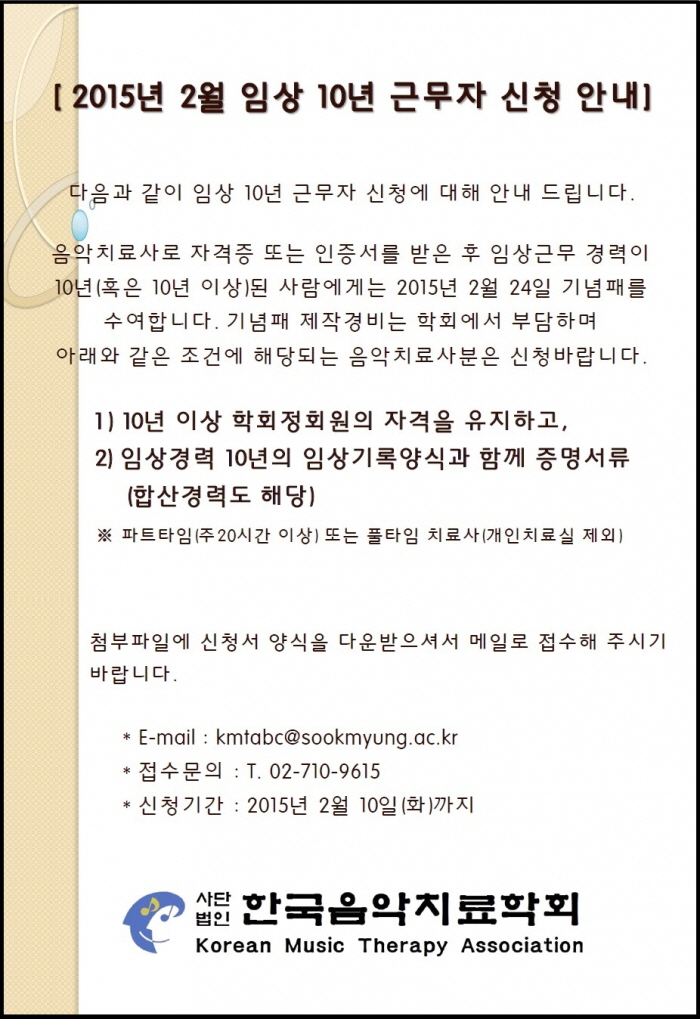 [ 2015년 2월 임상 10년 근무자 신청 안내]

다음과 같이 임상 10년 근무자 신청에 대해 안내 드립니다.

음악치료사로 자격증 또는 인증서를 받은 후 임상근무 경력이 10년(혹은 10년 이상)된 사람에게는 2015년 2월 24일 기념패를 수여합니다. 기념패 제작경비는 학회에서 부담하며 아래와 같은 조건에 해당되는 음악치료사분은 신청바랍니다.

1) 10년 이상 학회정회원의 자격을 유지하고,
2) 임상경력 10년의 임상기록양식과 함께 증명서류 (합산경력도 해당)
※ 파트타임(주20시간 이상) 또는 풀타임 치료사(개인치료실 제외)

첨부파일에 신청서 양식을 다운받으셔서 메일로 접수해 주시기 바랍니다.

* E-mail : kmtabc@sookmyung.ac.kr
* 접수문의 : T. 02-710-9615
* 신청기간 : 2015년 2월 10일(화)까지

사단법인 한국음악치료학회
Korean Music Therapy Association